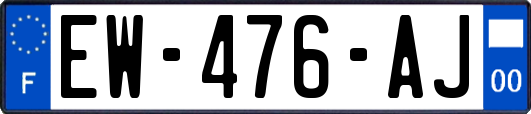 F
EW-476-AJ
00